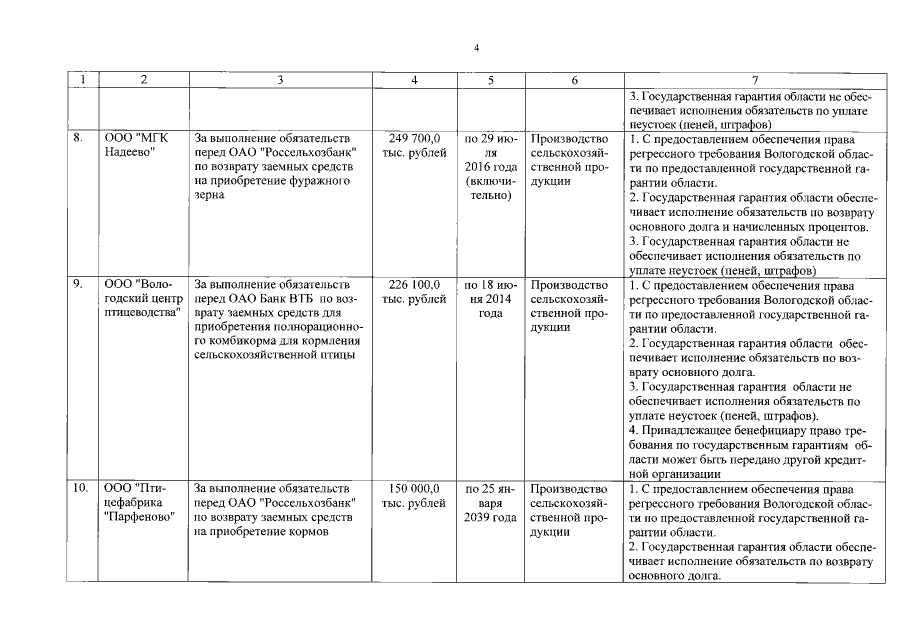 4

| 1 | 2 | 3 | 4 | 5 | 6 | 7 |
|---|---|---|---|---|---|---|
| | | | | | | 3. Государственная гарантия области не обеспечивает исполнения обязательств по уплате неустоек (пеней, штрафов) |
| 8. | ООО "МГК Надеево" | За выполнение обязательств перед ОАО "Россельхозбанк" по возврату заемных средств на приобретение фуражного зерна | 249 700,0 тыс. рублей | по 29 июля 2016 года (включительно) | Производство сельскохозяйственной продукции | 1. С предоставлением обеспечения права регрессного требования Вологодской области по предоставленной государственной гарантии области. 2. Государственная гарантия области обеспечивает исполнение обязательств по возврату основного долга и начисленных процентов. 3. Государственная гарантия области не обеспечивает исполнения обязательств по уплате неустоек (пеней, штрафов) |
| 9. | ООО "Вологодский центр птицеводства" | За выполнение обязательств перед ОАО Банк ВТБ по возврату заемных средств для приобретения полнорационного комбикорма для кормления сельскохозяйственной птицы | 226 100,0 тыс. рублей | по 18 июня 2014 года | Производство сельскохозяйственной продукции | 1. С предоставлением обеспечения права регрессного требования Вологодской области по предоставленной государственной гарантии области. 2. Государственная гарантия области обеспечивает исполнение обязательств по возврату основного долга. 3. Государственная гарантия области не обеспечивает исполнения обязательств по уплате неустоек (пеней, штрафов). 4. Принадлежащее бенефициару право требования по государственным гарантиям области может быть передано другой кредитной организации |
| 10. | ООО "Птицефабрика "Парфеново" | За выполнение обязательств перед ОАО "Россельхозбанк" по возврату заемных средств на приобретение кормов | 150 000,0 тыс. рублей | по 25 января 2039 года | Производство сельскохозяйственной продукции | 1. С предоставлением обеспечения права регрессного требования Вологодской области по предоставленной государственной гарантии области. 2. Государственная гарантия области обеспечивает исполнение обязательств по возврату основного долга. |